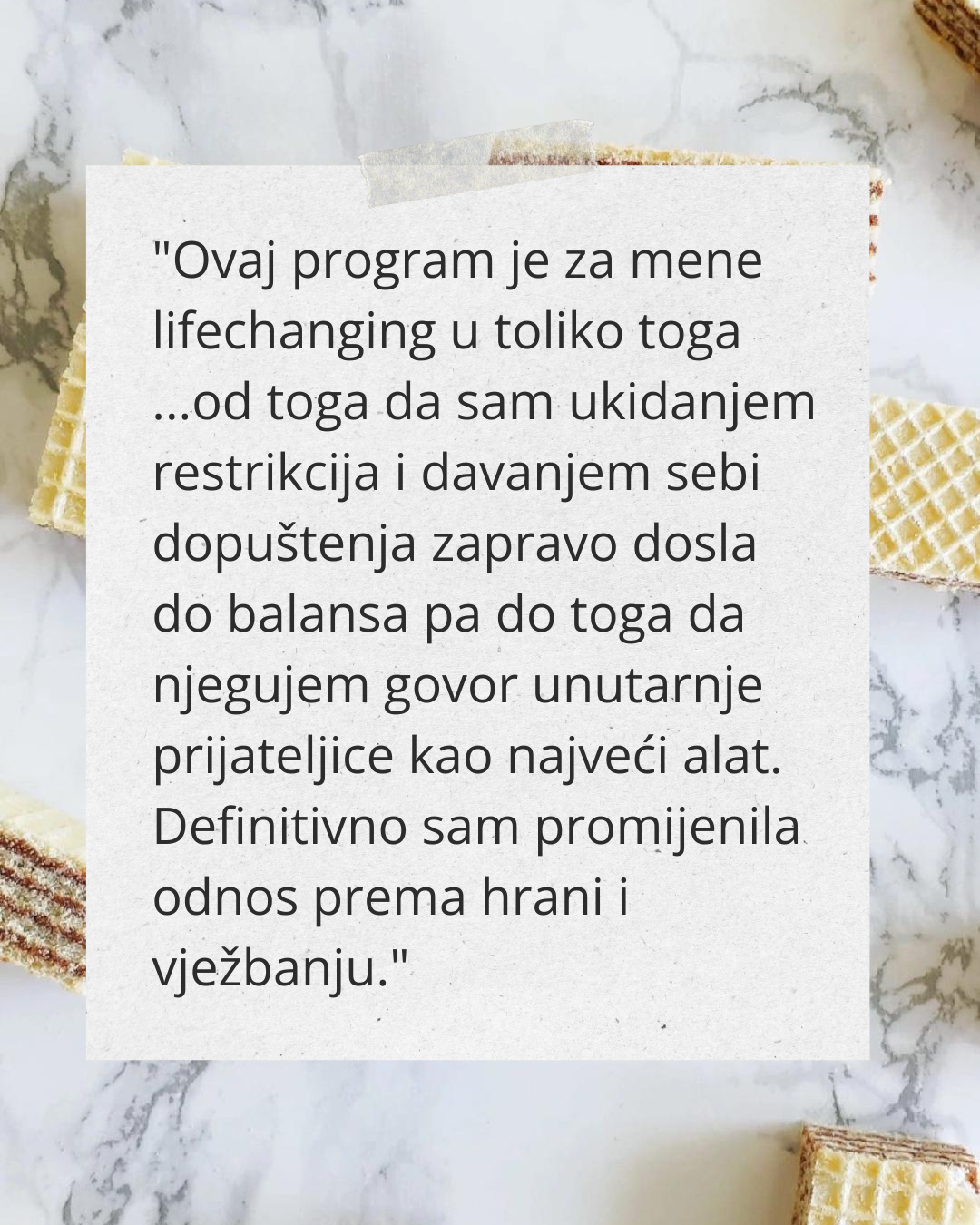 "Ovaj program je za mene lifechanging u toliko toga ...od toga da sam ukidanjem restrikcija i davanjem sebi dopuštenja zapravo dosla do balansa pa do toga da njegujem govor unutarnje prijateljice kao najveći alat. Definitivno sam promijenila odnos prema hrani i vježbanju."